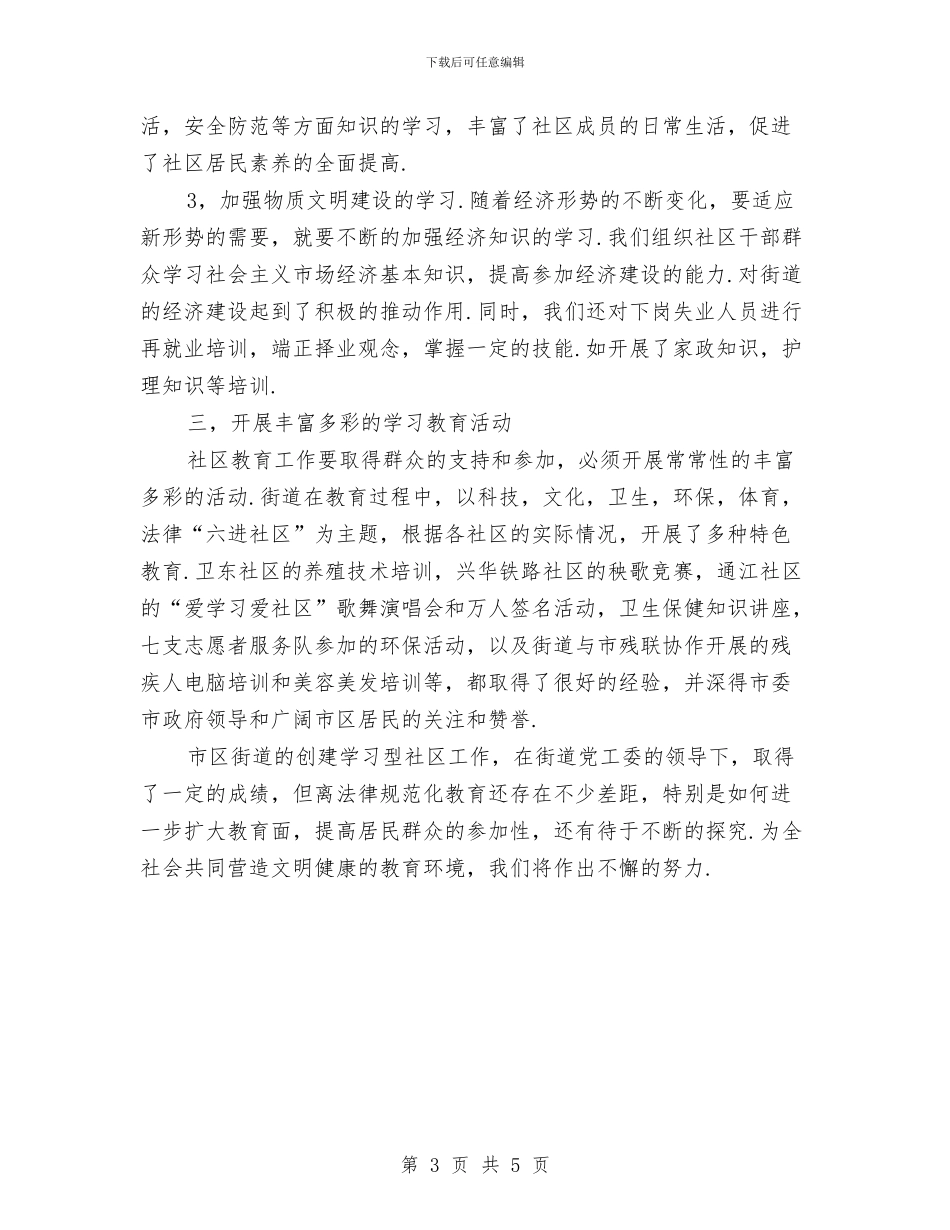 下载后可任意编辑

活，安全防范等方面知识的学习，丰富了社区成员的日常生活，促进了社区居民素养的全面提高.

3，加强物质文明建设的学习.随着经济形势的不断变化，要适应新形势的需要，就要不断的加强经济知识的学习.我们组织社区干部群众学习社会主义市场经济基本知识，提高参加经济建设的能力.对街道的经济建设起到了积极的推动作用.同时，我们还对下岗失业人员进行再就业培训，端正择业观念，掌握一定的技能.如开展了家政知识，护理知识等培训.

三，开展丰富多彩的学习教育活动

社区教育工作要取得群众的支持和参加，必须开展常常性的丰富多彩的活动.街道在教育过程中，以科技，文化，卫生，环保，体育，法律“六进社区”为主题，根据各社区的实际情况，开展了多种特色教育.卫东社区的养殖技术培训，兴华铁路社区的秧歌竞赛，通江社区的“爱学习爱社区”歌舞演唱会和万人签名活动，卫生保健知识讲座，七支志愿者服务队参加的环保活动，以及街道与市残联协作开展的残疾人电脑培训和美容美发培训等，都取得了很好的经验，并深得市委市政府领导和广阔市区居民的关注和赞誉.

市区街道的创建学习型社区工作，在街道党工委的领导下，取得了一定的成绩，但离法律规范化教育还存在不少差距，特别是如何进一步扩大教育面，提高居民群众的参加性，还有待于不断的探究.为全社会共同营造文明健康的教育环境，我们将作出不懈的努力.

第 3 页 共 5 页